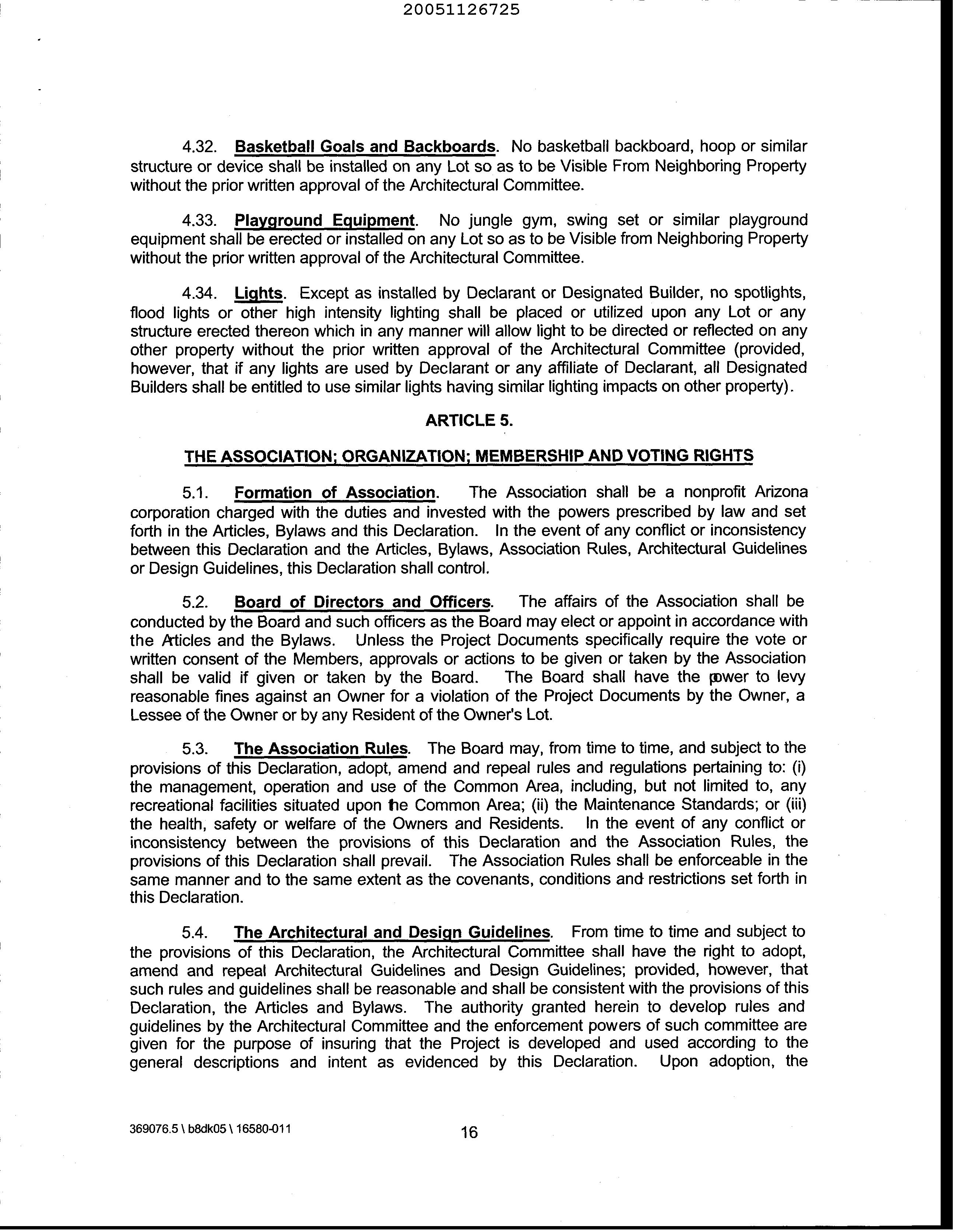 20051126725

4.32. Basketball Goals and Backboards. No basketball backboard, hoop or similar structure or device shall be installed on any Lot so as to be Visible From Neighboring Property without the prior written approval of the Architectural Committee.

4.33. Playground Equipment. No jungle gym, swing set or similar playground equipment shall be erected or installed on any Lot so as to be Visible from Neighboring Property without the prior written approval of the Architectural Committee.

4.34. Lights. Except as installed by Declarant or Designated Builder, no spotlights, flood lights or other high intensity lighting shall be placed or utilized upon any Lot or any structure erected thereon which in any manner will allow light to be directed or reflected on any other property without the prior written approval of the Architectural Committee (provided, however, that if any lights are used by Declarant or any affiliate of Declarant, all Designated Builders shall be entitled to use similar lights having similar lighting impacts on other property).

ARTICLE 5.

THE ASSOCIATION; ORGANIZATION; MEMBERSHIP AND VOTING RIGHTS

5.1. Formation of Association. The Association shall be a nonprofit Arizona corporation charged with the duties and invested with the powers prescribed by law and set forth in the Articles, Bylaws and this Declaration. In the event of any conflict or inconsistency between this Declaration and the Articles, Bylaws, Association Rules, Architectural Guidelines or Design Guidelines, this Declaration shall control.

5.2. Board of Directors and Officers. The affairs of the Association shall be conducted by the Board and such officers as the Board may elect or appoint in accordance with the Articles and the Bylaws. Unless the Project Documents specifically require the vote or written consent of the Members, approvals or actions to be given or taken by the Association shall be valid if given or taken by the Board. The Board shall have the power to levy reasonable fines against an Owner for a violation of the Project Documents by the Owner, a Lessee of the Owner or by any Resident of the Owner's Lot.

5.3. The Association Rules. The Board may, from time to time, and subject to the provisions of this Declaration, adopt, amend and repeal rules and regulations pertaining to: (i) the management, operation and use of the Common Area, including, but not limited to, any recreational facilities situated upon the Common Area; (ii) the Maintenance Standards; or (iii) the health, safety or welfare of the Owners and Residents. In the event of any conflict or inconsistency between the provisions of this Declaration and the Association Rules, the provisions of this Declaration shall prevail. The Association Rules shall be enforceable in the same manner and to the same extent as the covenants, conditions and restrictions set forth in this Declaration.

5.4. The Architectural and Design Guidelines. From time to time and subject to the provisions of this Declaration, the Architectural Committee shall have the right to adopt, amend and repeal Architectural Guidelines and Design Guidelines; provided, however, that such rules and guidelines shall be reasonable and shall be consistent with the provisions of this Declaration, the Articles and Bylaws. The authority granted herein to develop rules and guidelines by the Architectural Committee and the enforcement powers of such committee are given for the purpose of insuring that the Project is developed and used according to the general descriptions and intent as evidenced by this Declaration. Upon adoption, the

369076.5 \ b8dk05 \ 16580-011

16